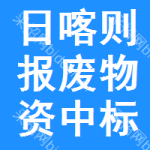 日喀则
报废物
资中标